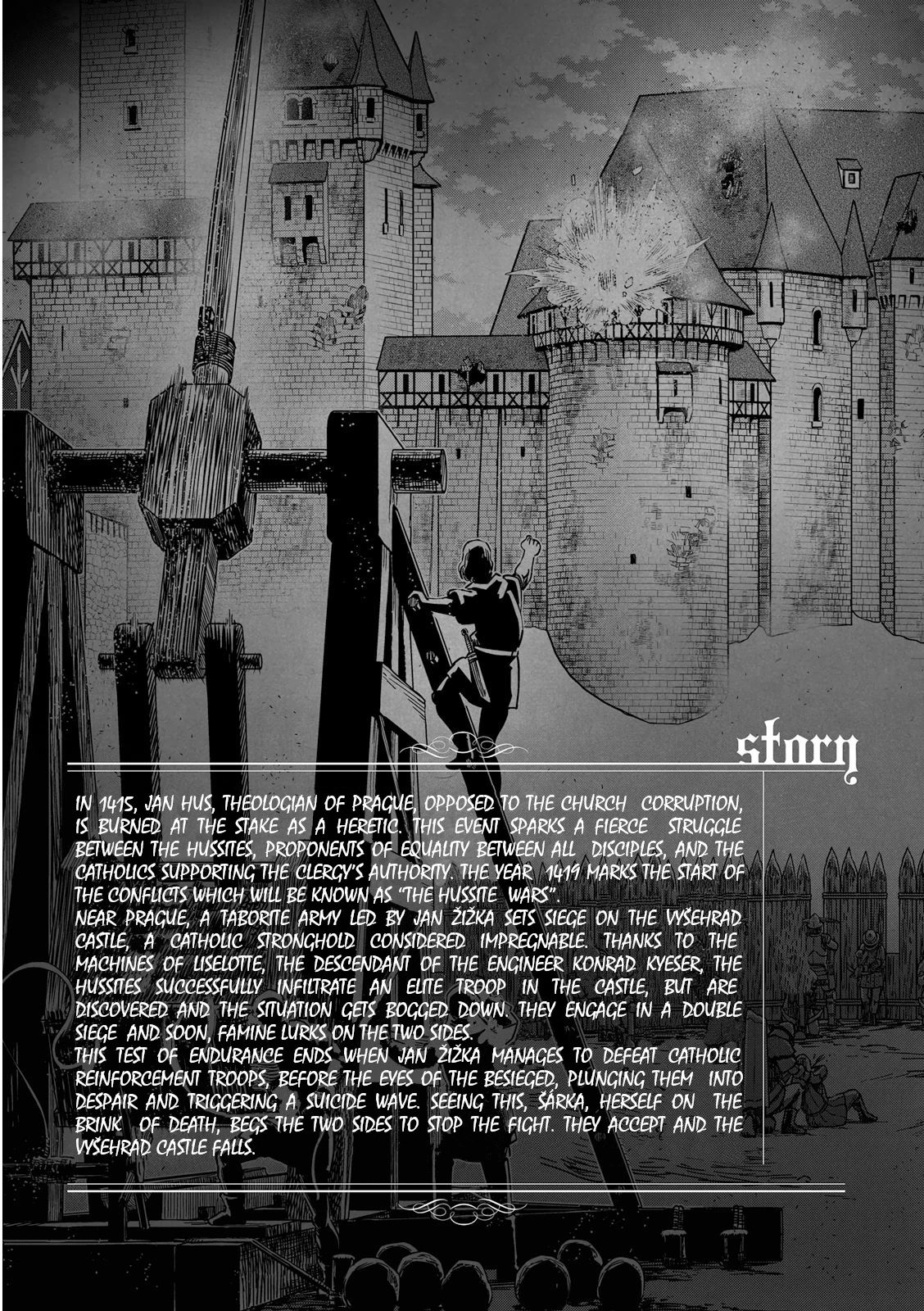 story

IN 1415, JAN HUS, THEOLOGIAN OF PRAGUE, OPPOSED TO THE CHURCH CORRUPTION, IS BURNED AT THE STAKE AS A HERETIC. THIS EVENT SPARKS A FIERCE STRUGGLE BETWEEN THE HUSSITES, PROPONENTS OF EQUALITY BETWEEN ALL DISCIPLES, AND THE CATHOLICS SUPPORTING THE CLERGY'S AUTHORITY. THE YEAR 1419 MARKS THE START OF THE CONFLICTS WHICH WILL BE KNOWN AS "THE HUSSITE WARS".
NEAR PRAGUE, A TABORITE ARMY LED BY JAN ŽIŽKA SETS SIEGE ON THE VYŠEHRAD CASTLE, A CATHOLIC STRONGHOLD CONSIDERED IMPREGNABLE. THANKS TO THE MACHINES OF LISELOTTE, THE DESCENDANT OF THE ENGINEER KONRAD KYESER, THE HUSSITES SUCCESSFULLY INFILTRATE AN ELITE TROOP IN THE CASTLE, BUT ARE DISCOVERED AND THE SITUATION GETS BOGGED DOWN. THEY ENGAGE IN A DOUBLE SIEGE AND SOON, FAMINE LURKS ON THE TWO SIDES.
THIS TEST OF ENDURANCE ENDS WHEN JAN ŽIŽKA MANAGES TO DEFEAT CATHOLIC REINFORCEMENT TROOPS, BEFORE THE EYES OF THE BESIEGED, PLUNGING THEM INTO DESPAIR AND TRIGGERING A SUICIDE WAVE. SEEING THIS, ŠÁRKA, HERSELF ON THE BRINK OF DEATH, BEGS THE TWO SIDES TO STOP THE FIGHT. THEY ACCEPT AND THE VYŠEHRAD CASTLE FALLS.